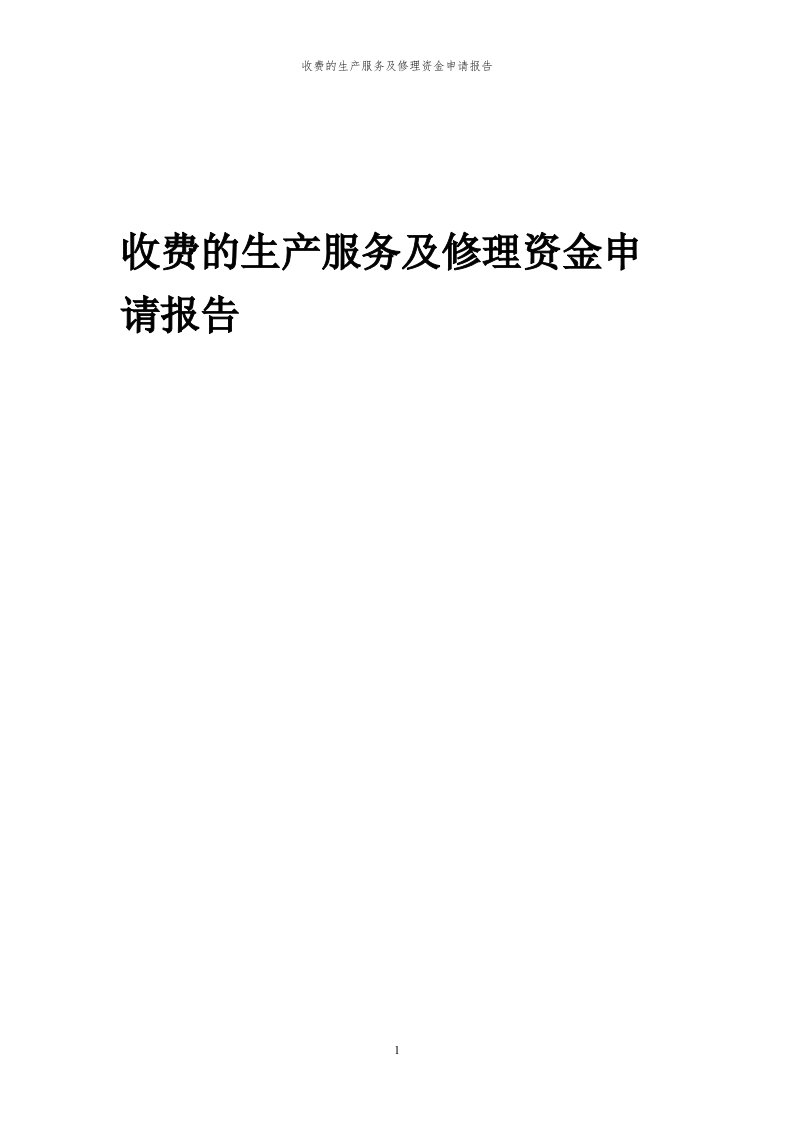 收费的生产服务及修理资金申请报告

收费的生产服务及修理资金申请报告

1